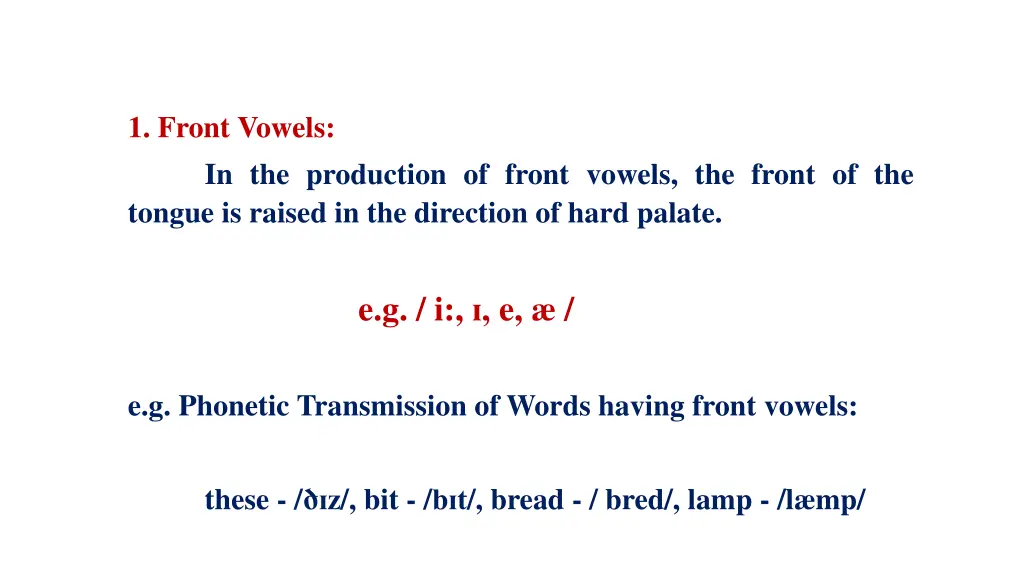 1. Front Vowels:

In the production of front vowels, the front of the tongue is raised in the direction of hard palate.

e.g. / i:, ɪ, e, æ /

e.g. Phonetic Transmission of Words having front vowels:

these - /ðɪz/, bit - /bɪt/, bread - / bred/, lamp - /læmp/